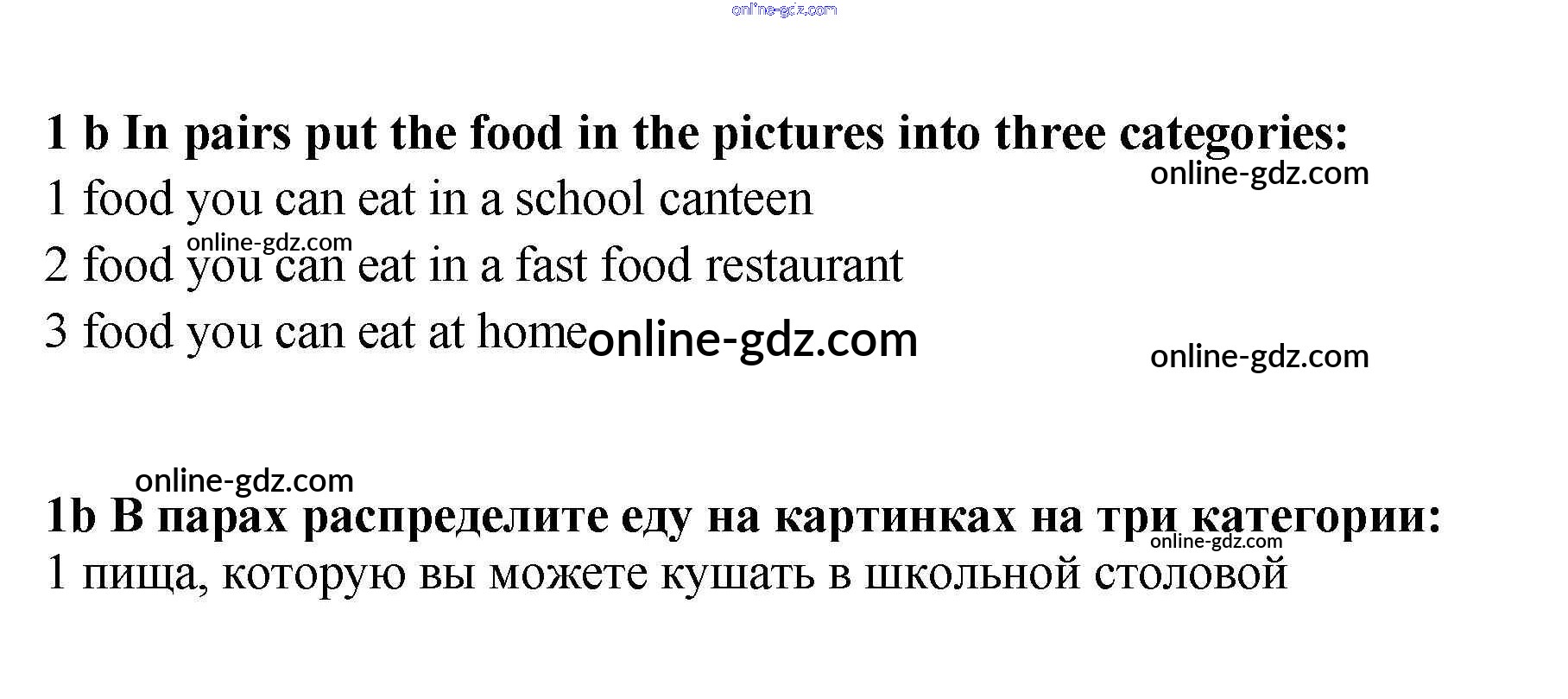 1 b In pairs put the food in the pictures into three categories:

1 food you can eat in a school canteen

2 food you can eat in a fast food restaurant

3 food you can eat at home

1b В парах распределите еду на картинках на три категории:

1 пища, которую вы можете кушать в школьной столовой

online-gdz.com